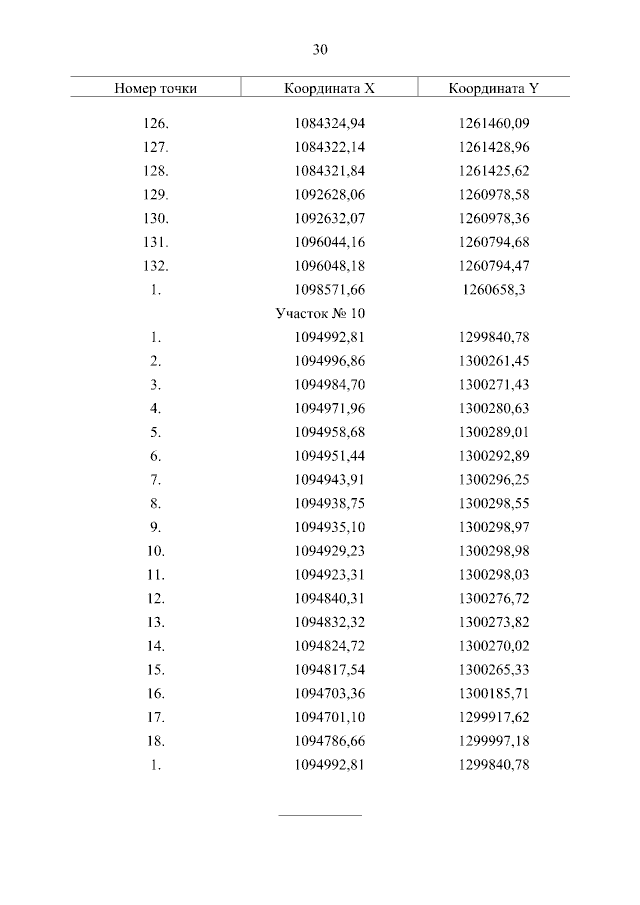 30

| Номер точки | Координата X | Координата Y |
|---|---|---|
| 126. | 1084324,94 | 1261460,09 |
| 127. | 1084322,14 | 1261428,96 |
| 128. | 1084321,84 | 1261425,62 |
| 129. | 1092628,06 | 1260978,58 |
| 130. | 1092632,07 | 1260978,36 |
| 131. | 1096044,16 | 1260794,68 |
| 132. | 1096048,18 | 1260794,47 |
| 1. | 1098571,66 | 1260658,3 |
| | Участок № 10 | |
| 1. | 1094992,81 | 1299840,78 |
| 2. | 1094996,86 | 1300261,45 |
| 3. | 1094984,70 | 1300271,43 |
| 4. | 1094971,96 | 1300280,63 |
| 5. | 1094958,68 | 1300289,01 |
| 6. | 1094951,44 | 1300292,89 |
| 7. | 1094943,91 | 1300296,25 |
| 8. | 1094938,75 | 1300298,55 |
| 9. | 1094935,10 | 1300298,97 |
| 10. | 1094929,23 | 1300298,98 |
| 11. | 1094923,31 | 1300298,03 |
| 12. | 1094840,31 | 1300276,72 |
| 13. | 1094832,32 | 1300273,82 |
| 14. | 1094824,72 | 1300270,02 |
| 15. | 1094817,54 | 1300265,33 |
| 16. | 1094703,36 | 1300185,71 |
| 17. | 1094701,10 | 1299917,62 |
| 18. | 1094786,66 | 1299997,18 |
| 1. | 1094992,81 | 1299840,78 |